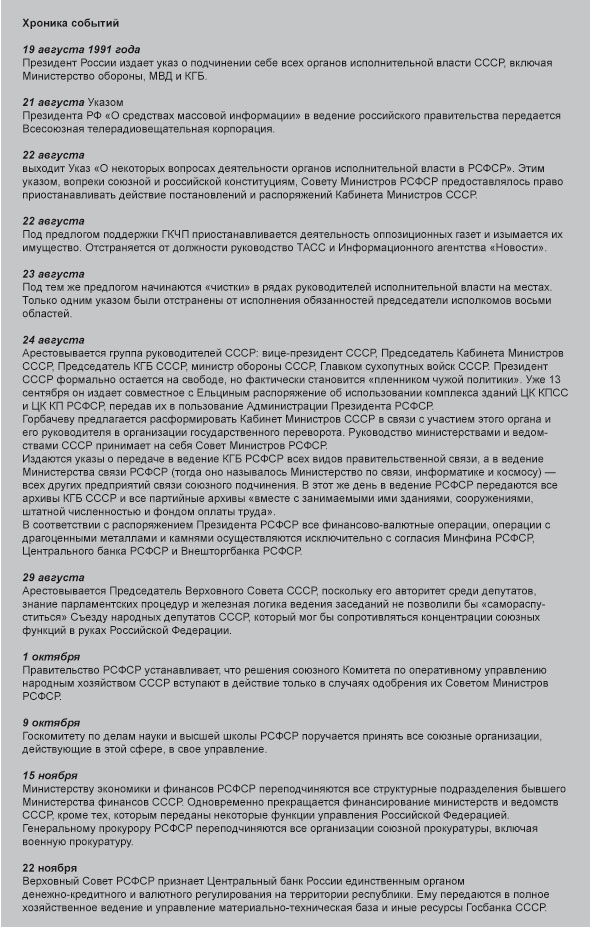 Хроника событий

19 августа 1991 года
Президент России издает указ о подчинении себе всех органов исполнительной власти СССР, включая Министерство обороны, МВД и КГБ.

21 августа Указом
Президента РФ «О средствах массовой информации» в ведение российского правительства передается Всесоюзная телерадиовещательная корпорация.

22 августа
выходит Указ «О некоторых вопросах деятельности органов исполнительной власти в РСФСР». Этим указом, вопреки союзной и российской конституциям, Совету Министров РСФСР предоставлялось право приостанавливать действие постановлений и распоряжений Кабинета Министров СССР.

22 августа
Под предлогом поддержки ГКЧП приостанавливается деятельность оппозиционных газет и изымается их имущество. Отстраняется от должности руководство ТАСС и Информационного агентства «Новости».

23 августа
Под тем же предлогом начинаются «чистки» в рядах руководителей исполнительной власти на местах. Только одним указом были отстранены от исполнения обязанностей председатели исполкомов восьми областей.

24 августа
Арестовывается группа руководителей СССР: вице-президент СССР, Председатель Кабинета Министров СССР, Председатель КГБ СССР, министр обороны СССР, Главком сухопутных войск СССР. Президент СССР формально остается на свободе, но фактически становится «пленником чужой политики». Уже 13 сентября он издает совместное с Ельциным распоряжение об использовании комплекса зданий ЦК КПСС и ЦК КП РСФСР, передав их в пользование Администрации Президента РСФСР.
Горбачеву предлагается расформировать Кабинет Министров СССР в связи с участием этого органа и его руководителя в организации государственного переворота. Руководство министерствами и ведомствами СССР принимает на себя Совет Министров РСФСР.
Издаются указы о передаче в ведение КГБ РСФСР всех видов правительственной связи, а в ведение Министерства связи РСФСР (тогда оно называлось Министерство по связи, информатике и космосу) — всех других предприятий связи союзного подчинения. В этот же день в ведение РСФСР передаются все архивы КГБ СССР и все партийные архивы «вместе с занимаемыми ими зданиями, сооружениями, штатной численностью и фондом оплаты труда».
В соответствии с распоряжением Президента РСФСР все финансово-валютные операции, операции с драгоценными металлами и камнями осуществляются исключительно с согласия Минфина РСФСР, Центрального банка РСФСР и Внешторгбанка РСФСР.

29 августа
Арестовывается Председатель Верховного Совета СССР, поскольку его авторитет среди депутатов, знание парламентских процедур и железная логика ведения заседаний не позволили бы «самораспуститься» Съезду народных депутатов СССР, который мог бы сопротивляться концентрации союзных функций в руках Российской Федерации.

1 октября
Правительство РСФСР устанавливает, что решения союзного Комитета по оперативному управлению народным хозяйством СССР вступают в действие только в случаях одобрения их Советом Министров РСФСР.

9 октября
Госкомитету по делам науки и высшей школы РСФСР поручается принять все союзные организации, действующие в этой сфере, в свое управление.

15 ноября
Министерству экономики и финансов РСФСР переподчиняются все структурные подразделения бывшего Министерства финансов СССР. Одновременно прекращается финансирование министерств и ведомств СССР, кроме тех, которым переданы некоторые функции управления Российской Федерацией. Генеральному прокурору РСФСР переподчиняются все организации союзной прокуратуры, включая военную прокуратуру.

22 ноября
Верховный Совет РСФСР признает Центральный банк России единственным органом денежно-кредитного и валютного регулирования на территории республики. Ему передаются в полное хозяйственное ведение и управление материально-техническая база и иные ресурсы Госбанка СССР.